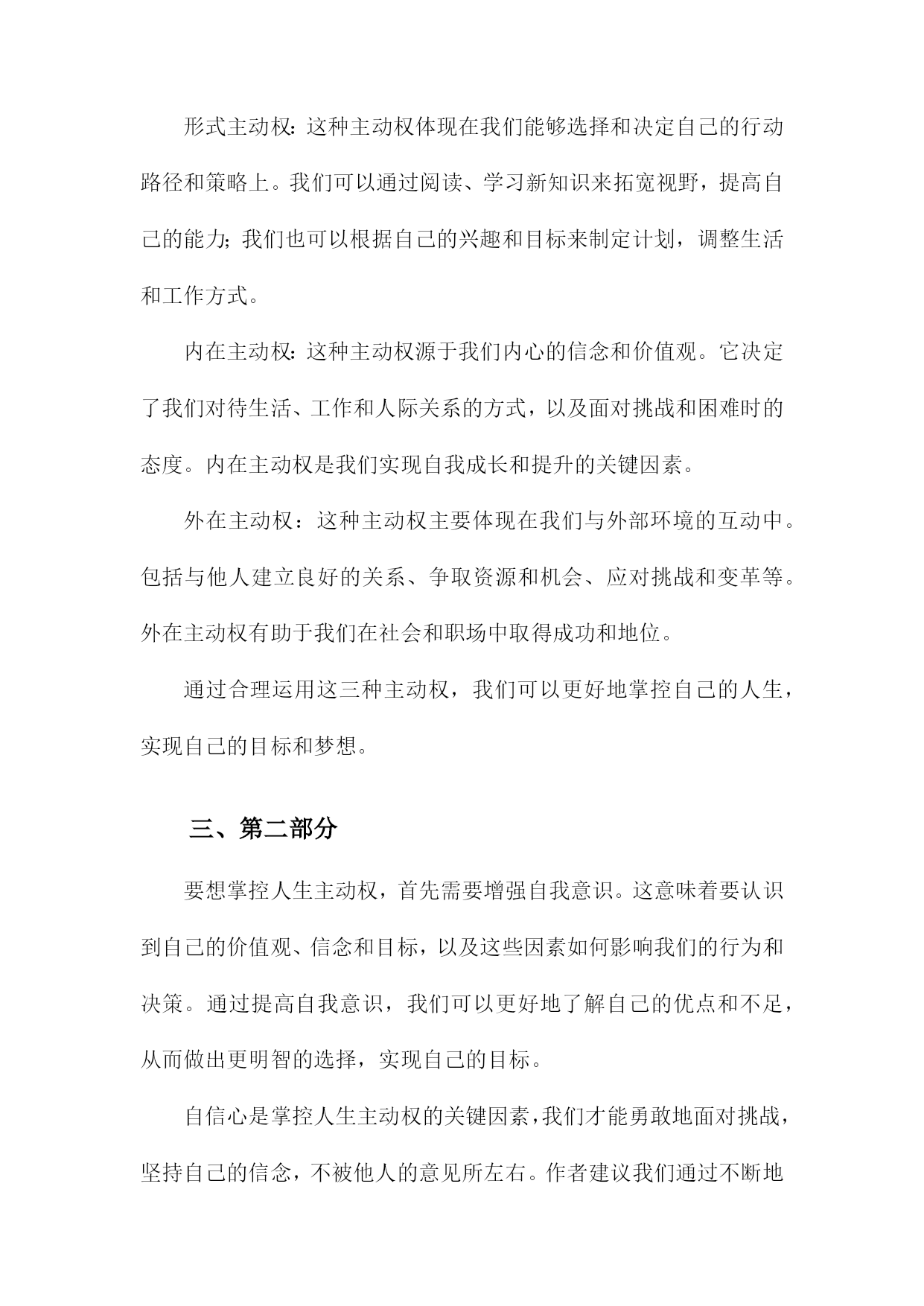 形式主动权：这种主动权体现在我们能够选择和决定自己的行动路径和策略上。我们可以通过阅读、学习新知识来拓宽视野，提高自己的能力；我们也可以根据自己的兴趣和目标来制定计划，调整生活和工作方式。

内在主动权：这种主动权源于我们内心的信念和价值观。它决定了我们对待生活、工作和人际关系的方式，以及面对挑战和困难时的态度。内在主动权是我们实现自我成长和提升的关键因素。

外在主动权：这种主动权主要体现在我们与外部环境的互动中。包括与他人建立良好的关系、争取资源和机会、应对挑战和变革等。外在主动权有助于我们在社会和职场中取得成功和地位。

通过合理运用这三种主动权，我们可以更好地掌控自己的人生，实现自己的目标和梦想。

三、第二部分

要想掌控人生主动权，首先需要增强自我意识。这意味着要认识到自己的价值观、信念和目标，以及这些因素如何影响我们的行为和决策。通过提高自我意识，我们可以更好地了解自己的优点和不足，从而做出更明智的选择，实现自己的目标。

自信心是掌控人生主动权的关键因素，我们才能勇敢地面对挑战，坚持自己的信念，不被他人的意见所左右。作者建议我们通过不断地